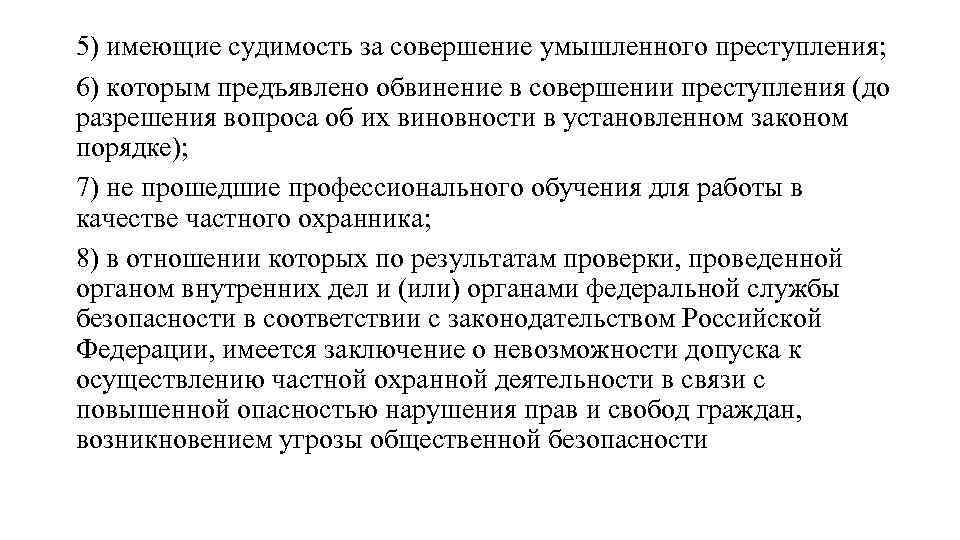 5) имеющие судимость за совершение умышленного преступления;

6) которым предъявлено обвинение в совершении преступления (до разрешения вопроса об их виновности в установленном законом порядке);

7) не прошедшие профессионального обучения для работы в качестве частного охранника;

8) в отношении которых по результатам проверки, проведенной органом внутренних дел и (или) органами федеральной службы безопасности в соответствии с законодательством Российской Федерации, имеется заключение о невозможности допуска к осуществлению частной охранной деятельности в связи с повышенной опасностью нарушения прав и свобод граждан, возникновением угрозы общественной безопасности